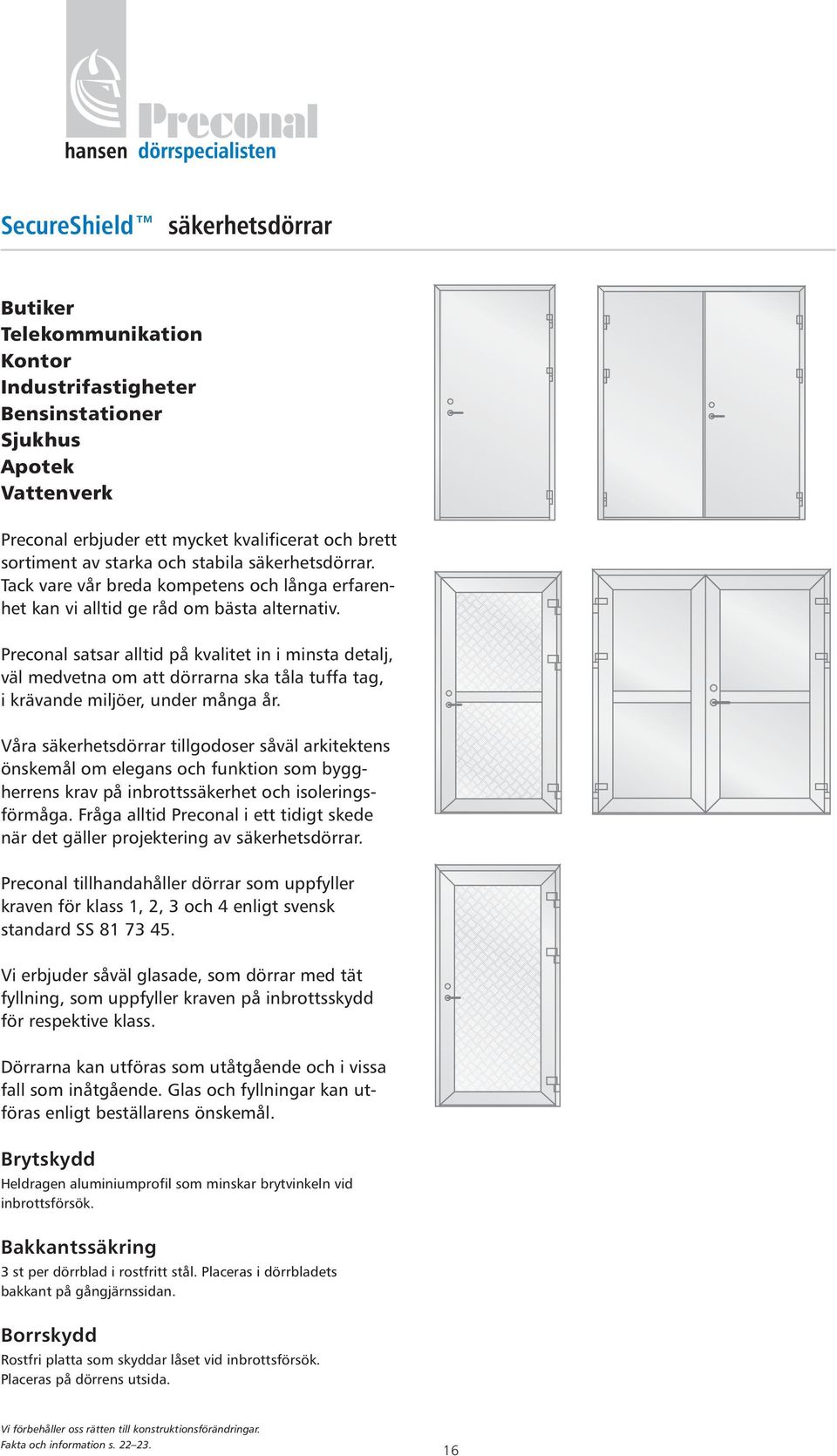 Preconal
hansen dörrspecialisten

SecureShield™ säkerhetsdörrar

Butiker
Telekommunikation
Kontor
Industrifastigheter
Bensinstationer
Sjukhus
Apotek
Vattenverk

Preconal erbjuder ett mycket kvalificerat och brett sortiment av starka och stabila säkerhetsdörrar. Tack vare vår breda kompetens och långa erfarenhet kan vi alltid ge råd om bästa alternativ.

Preconal satsar alltid på kvalitet in i minsta detalj, väl medvetna om att dörrarna ska tåla tuffa tag, i krävande miljöer, under många år.

Våra säkerhetsdörrar tillgodoser såväl arkitektens önskemål om elegans och funktion som byggherrens krav på inbrottssäkerhet och isoleringsförmåga. Fråga alltid Preconal i ett tidigt skede när det gäller projektering av säkerhetsdörrar.

Preconal tillhandahåller dörrar som uppfyller kraven för klass 1, 2, 3 och 4 enligt svensk standard SS 81 73 45.

Vi erbjuder såväl glasade, som dörrar med tät fyllning, som uppfyller kraven på inbrottsskydd för respektive klass.

Dörrarna kan utföras som utåtgående och i vissa fall som inåtgående. Glas och fyllningar kan utföras enligt beställarens önskemål.

Brytskydd
Heldragen aluminiumprofil som minskar brytvinkeln vid inbrottsförsök.

Bakkantssäkring
3 st per dörrblad i rostfritt stål. Placeras i dörrbladets bakkant på gångjärnssidan.

Borrskydd
Rostfri platta som skyddar låset vid inbrottsförsök. Placeras på dörrens utsida.

Vi förbehåller oss rätten till konstruktionsförändringar.
Fakta och information s. 22–23.

16